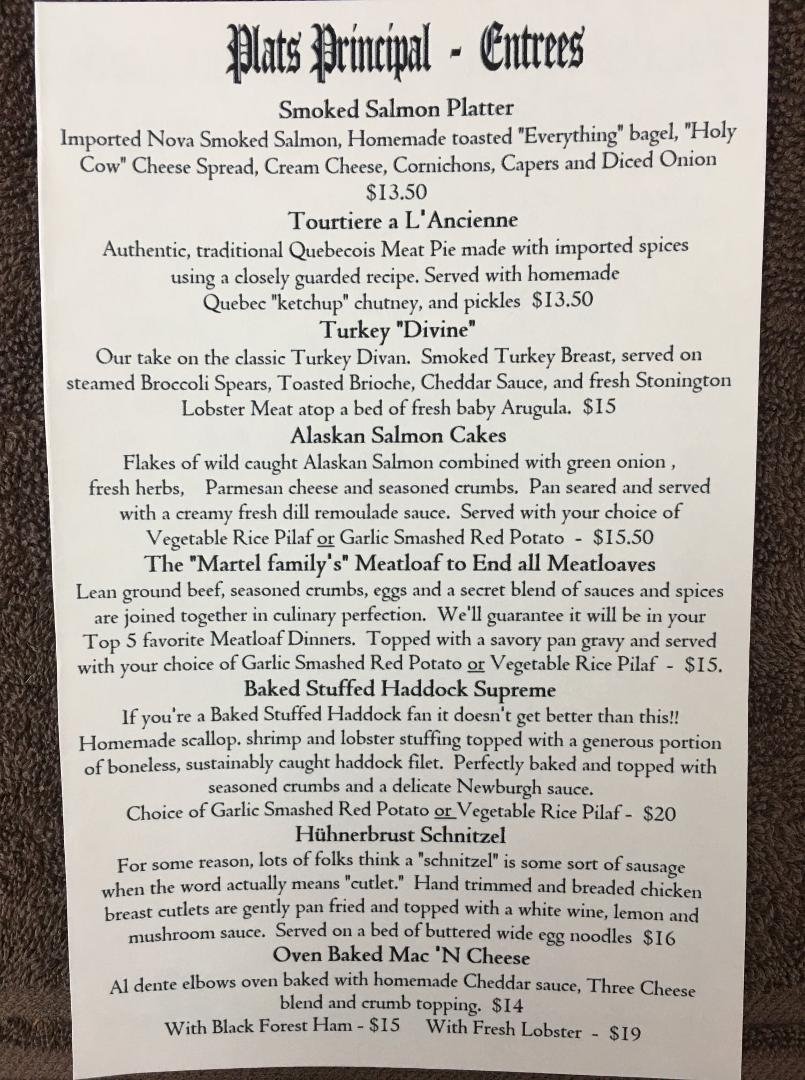 Plats Principal - Entrees

Smoked Salmon Platter

Imported Nova Smoked Salmon, Homemade toasted "Everything" bagel, "Holy Cow" Cheese Spread, Cream Cheese, Cornichons, Capers and Diced Onion $13.50

Tourtiere a L'Ancienne

Authentic, traditional Quebecois Meat Pie made with imported spices using a closely guarded recipe. Served with homemade Quebec "ketchup" chutney, and pickles $13.50

Turkey "Divine"

Our take on the classic Turkey Divan. Smoked Turkey Breast, served on steamed Broccoli Spears, Toasted Brioche, Cheddar Sauce, and fresh Stonington Lobster Meat atop a bed of fresh baby Arugula. $15

Alaskan Salmon Cakes

Flakes of wild caught Alaskan Salmon combined with green onion , fresh herbs, Parmesan cheese and seasoned crumbs. Pan seared and served with a creamy fresh dill remoulade sauce. Served with your choice of Vegetable Rice Pilaf or Garlic Smashed Red Potato - $15.50

The "Martel family's" Meatloaf to End all Meatloaves

Lean ground beef, seasoned crumbs, eggs and a secret blend of sauces and spices are joined together in culinary perfection. We'll guarantee it will be in your Top 5 favorite Meatloaf Dinners. Topped with a savory pan gravy and served with your choice of Garlic Smashed Red Potato or Vegetable Rice Pilaf - $15.

Baked Stuffed Haddock Supreme

If you're a Baked Stuffed Haddock fan it doesn't get better than this!! Homemade scallop. shrimp and lobster stuffing topped with a generous portion of boneless, sustainably caught haddock filet. Perfectly baked and topped with seasoned crumbs and a delicate Newburgh sauce.
Choice of Garlic Smashed Red Potato or Vegetable Rice Pilaf - $20

Hühnerbrust Schnitzel

For some reason, lots of folks think a "schnitzel" is some sort of sausage when the word actually means "cutlet." Hand trimmed and breaded chicken breast cutlets are gently pan fried and topped with a white wine, lemon and mushroom sauce. Served on a bed of buttered wide egg noodles $16

Oven Baked Mac 'N Cheese

Al dente elbows oven baked with homemade Cheddar sauce, Three Cheese blend and crumb topping. $14
With Black Forest Ham - $15 With Fresh Lobster - $19